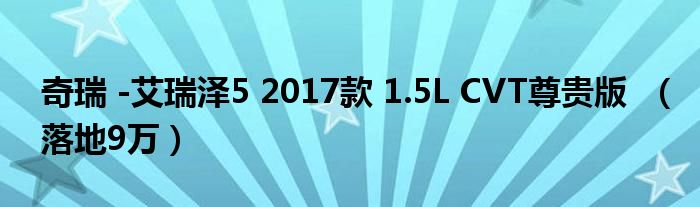 奇瑞 -艾瑞泽5 2017款 1.5L CVT尊贵版 （落地9万）